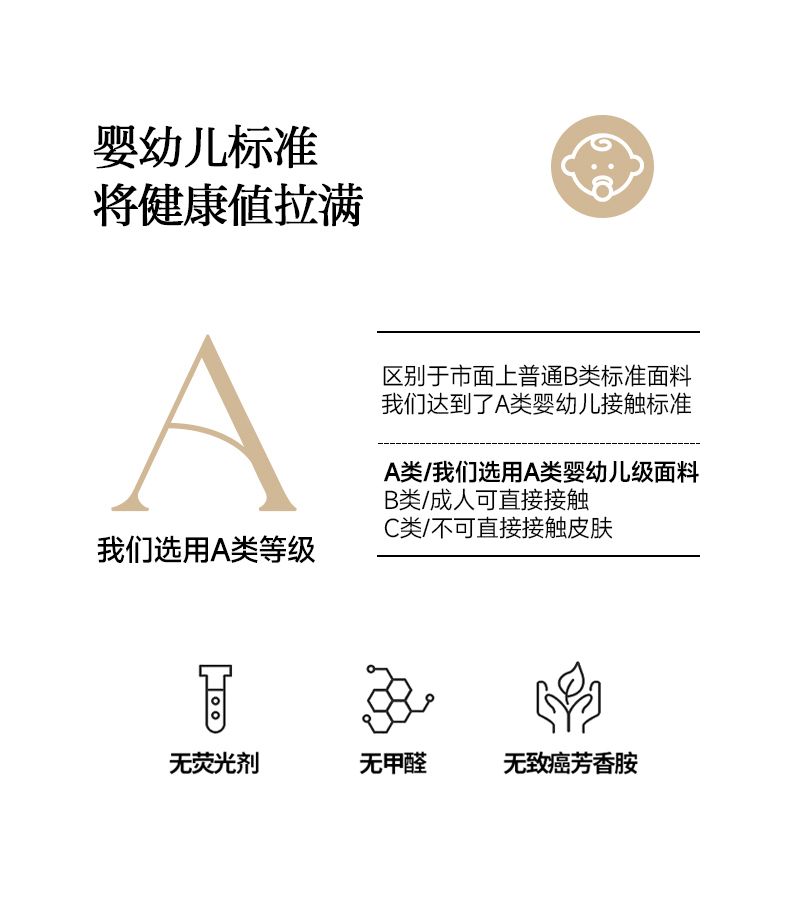 婴幼儿标准
将健康值拉满

A
我们选用A类等级

区别于市面上普通B类标准面料
我们达到了A类婴幼儿接触标准

A类/我们选用A类婴幼儿级面料
B类/成人可直接接触
C类/不可直接接触皮肤

无荧光剂

无甲醛

无致癌芳香胺